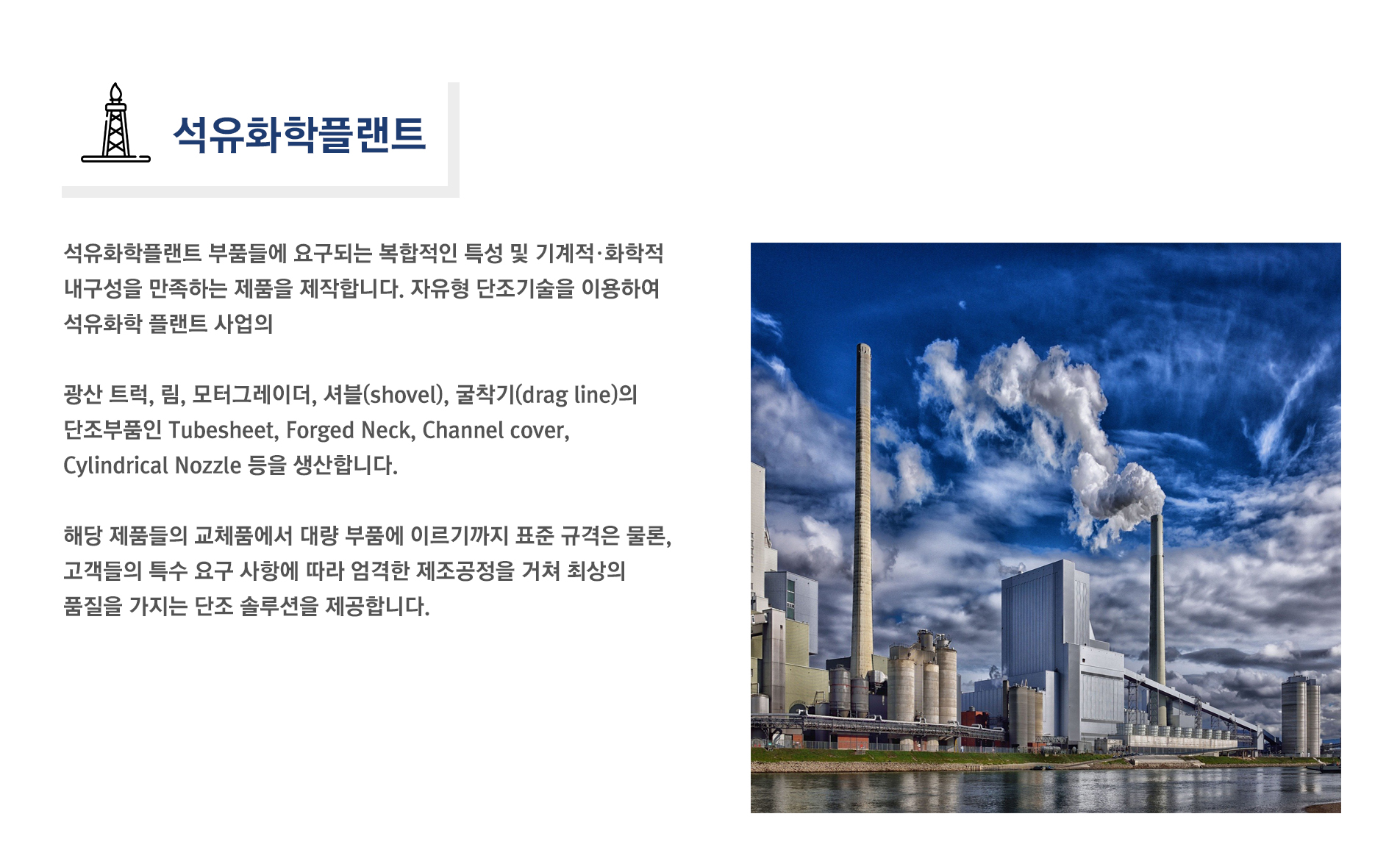 석유화학플랜트

석유화학플랜트 부품들에 요구되는 복합적인 특성 및 기계적·화학적 내구성을 만족하는 제품을 제작합니다. 자유형 단조기술을 이용하여 석유화학 플랜트 사업의

광산 트럭, 림, 모터그레이더, 셔블(shovel), 굴착기(drag line)의 단조부품인 Tubesheet, Forged Neck, Channel cover, Cylindrical Nozzle 등을 생산합니다.

해당 제품들의 교체품에서 대량 부품에 이르기까지 표준 규격은 물론, 고객들의 특수 요구 사항에 따라 엄격한 제조공정을 거쳐 최상의 품질을 가지는 단조 솔루션을 제공합니다.